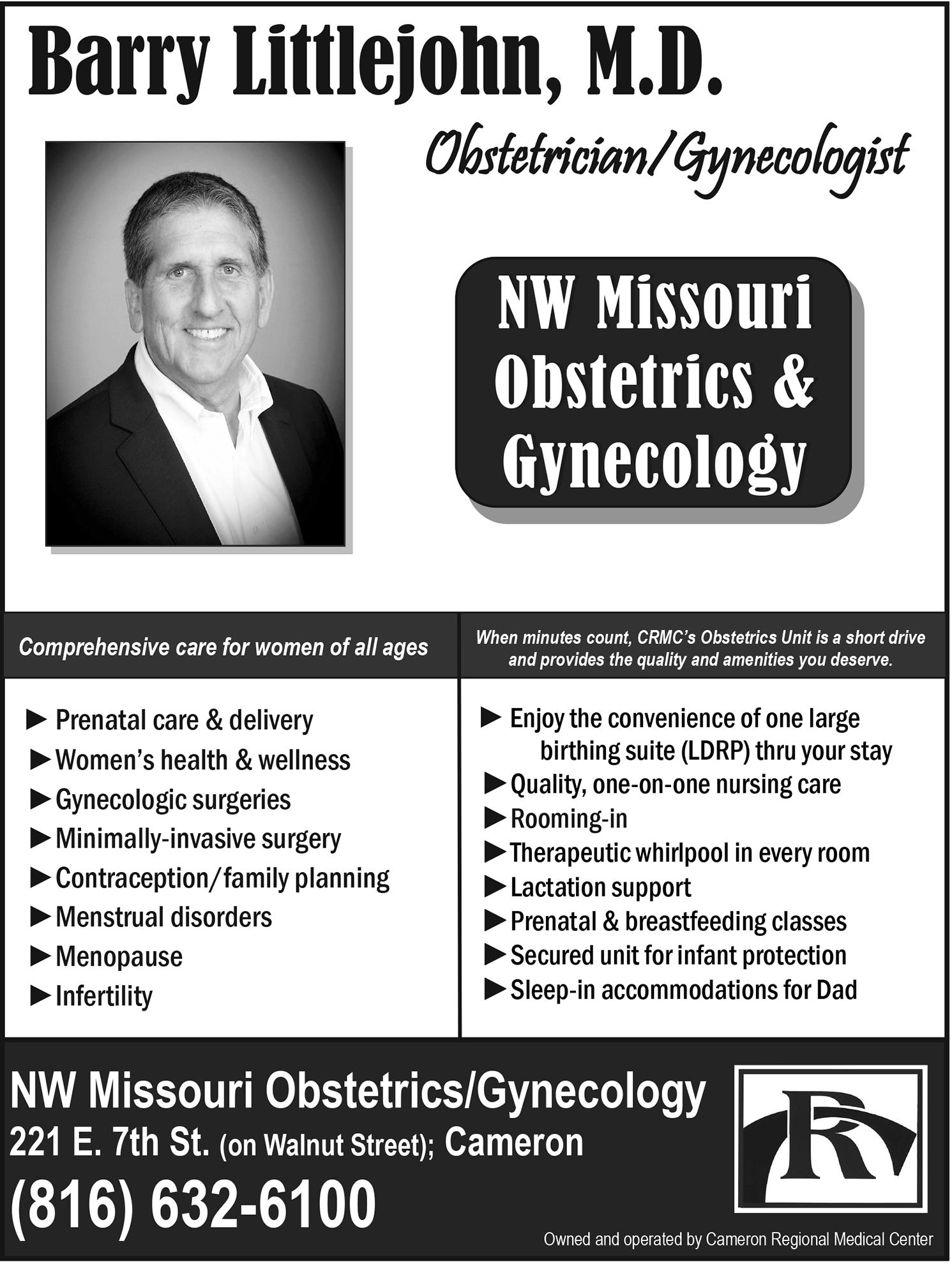 Barry Littlejohn, M.D.

Obstetrician/Gynecologist

NW Missouri Obstetrics & Gynecology

Comprehensive care for women of all ages

► Prenatal care & delivery
► Women's health & wellness
► Gynecologic surgeries
► Minimally-invasive surgery
► Contraception/family planning
► Menstrual disorders
► Menopause
► Infertility

When minutes count, CRMC's Obstetrics Unit is a short drive and provides the quality and amenities you deserve.

► Enjoy the convenience of one large birthing suite (LDRP) thru your stay
► Quality, one-on-one nursing care
► Rooming-in
► Therapeutic whirlpool in every room
► Lactation support
► Prenatal & breastfeeding classes
► Secured unit for infant protection
► Sleep-in accommodations for Dad

NW Missouri Obstetrics/Gynecology
221 E. 7th St. (on Walnut Street); Cameron
(816) 632-6100

R

Owned and operated by Cameron Regional Medical Center